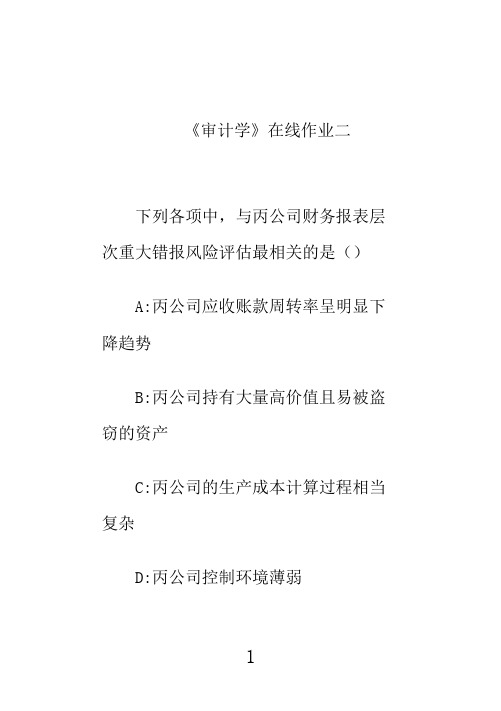 《审计学》在线作业二

下列各项中，与丙公司财务报表层次重大错报风险评估最相关的是（）

A:丙公司应收账款周转率呈明显下降趋势

B:丙公司持有大量高价值且易被盗窃的资产

C:丙公司的生产成本计算过程相当复杂

D:丙公司控制环境薄弱

1